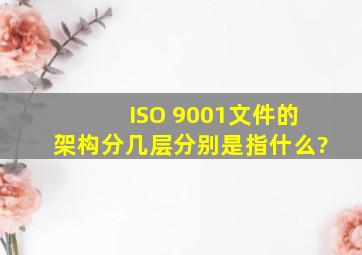 ISO 9001文件的架构分几层分别是指什么?